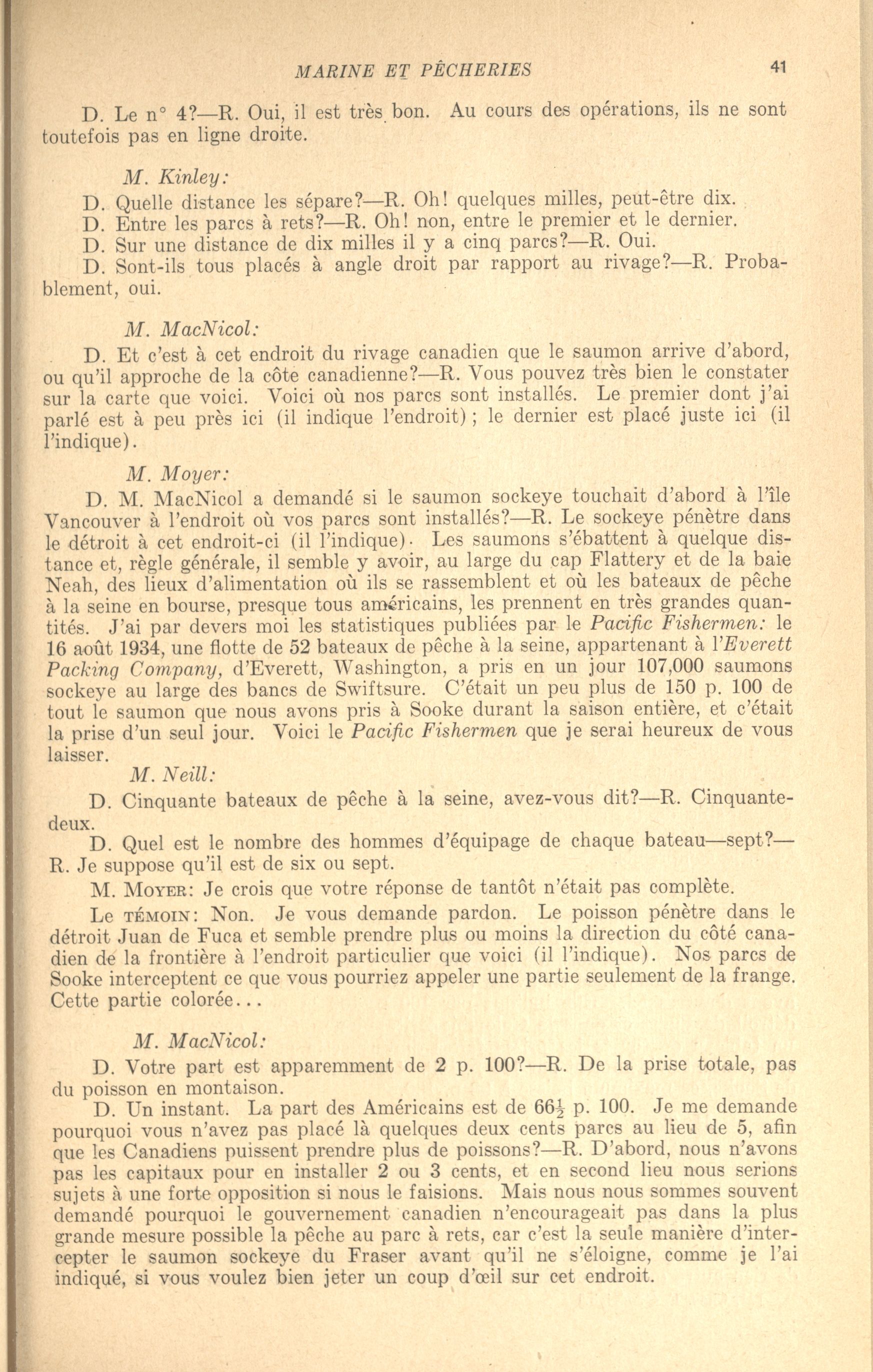 MARINE ET PÊCHERIES 41

D. Le n° 4?—R. Oui, il est très bon. Au cours des opérations, ils ne sont toutefois pas en ligne droite.

M. Kinley:

D. Quelle distance les sépare?—R. Oh! quelques milles, peut-être dix.
D. Entre les parcs à rets?—R. Oh! non, entre le premier et le dernier.
D. Sur une distance de dix milles il y a cinq parcs?—R. Oui.
D. Sont-ils tous placés à angle droit par rapport au rivage?—R. Probablement, oui.

M. MacNicol:

D. Et c'est à cet endroit du rivage canadien que le saumon arrive d'abord, ou qu'il approche de la côte canadienne?—R. Vous pouvez très bien le constater sur la carte que voici. Voici où nos parcs sont installés. Le premier dont j'ai parlé est à peu près ici (il indique l'endroit); le dernier est placé juste ici (il l'indique).

M. Moyer:

D. M. MacNicol a demandé si le saumon sockeye touchait d'abord à l'île Vancouver à l'endroit où vos parcs sont installés?—R. Le sockeye pénètre dans le détroit à cet endroit-ci (il l'indique). Les saumons s'ébattent à quelque distance et, règle générale, il semble y avoir, au large du cap Flattery et de la baie Neah, des lieux d'alimentation où ils se rassemblent et où les bateaux de pêche à la seine en bourse, presque tous américains, les prennent en très grandes quantités. J'ai par devers moi les statistiques publiées par le Pacific Fishermen: le 16 août 1934, une flotte de 52 bateaux de pêche à la seine, appartenant à l'Everett Packing Company, d'Everett, Washington, a pris en un jour 107,000 saumons sockeye au large des bancs de Swiftsure. C'était un peu plus de 150 p. 100 de tout le saumon que nous avons pris à Sooke durant la saison entière, et c'était la prise d'un seul jour. Voici le Pacific Fishermen que je serai heureux de vous laisser.

M. Neill:

D. Cinquante bateaux de pêche à la seine, avez-vous dit?—R. Cinquante-deux.
D. Quel est le nombre des hommes d'équipage de chaque bateau—sept?—R. Je suppose qu'il est de six ou sept.
M. Moyer: Je crois que votre réponse de tantôt n'était pas complète.
Le témoin: Non. Je vous demande pardon. Le poisson pénètre dans le détroit Juan de Fuca et semble prendre plus ou moins la direction du côté canadien de la frontière à l'endroit particulier que voici (il l'indique). Nos parcs de Sooke interceptent ce que vous pourriez appeler une partie seulement de la frange. Cette partie colorée...

M. MacNicol:

D. Votre part est apparemment de 2 p. 100?—R. De la prise totale, pas du poisson en montaison.
D. Un instant. La part des Américains est de $66\frac{1}{2}$ p. 100. Je me demande pourquoi vous n'avez pas placé là quelques deux cents parcs au lieu de 5, afin que les Canadiens puissent prendre plus de poissons?—R. D'abord, nous n'avons pas les capitaux pour en installer 2 ou 3 cents, et en second lieu nous serions sujets à une forte opposition si nous le faisions. Mais nous nous sommes souvent demandé pourquoi le gouvernement canadien n'encourageait pas dans la plus grande mesure possible la pêche au parc à rets, car c'est la seule manière d'intercepter le saumon sockeye du Fraser avant qu'il ne s'éloigne, comme je l'ai indiqué, si vous voulez bien jeter un coup d'œil sur cet endroit.